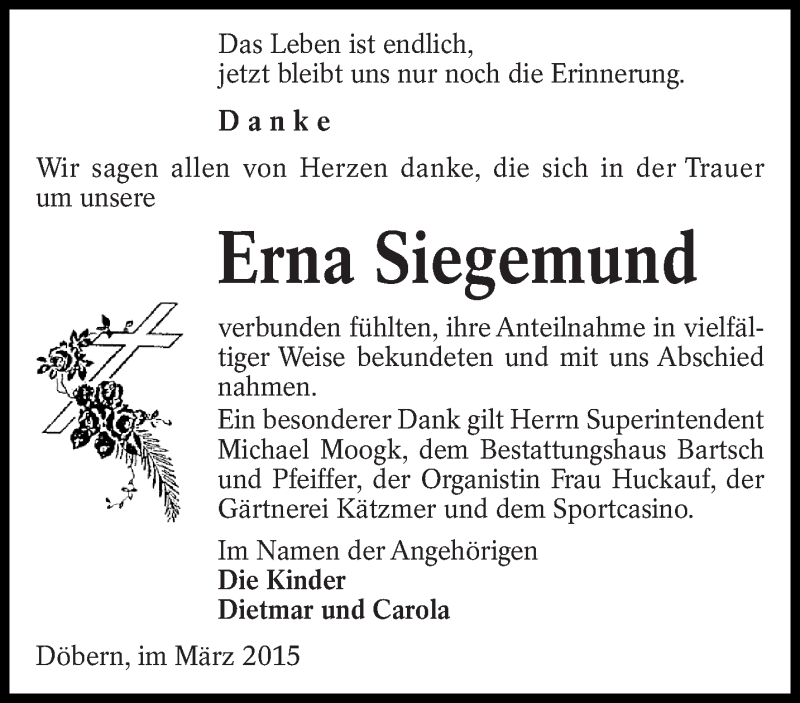 Das Leben ist endlich,
jetzt bleibt uns nur noch die Erinnerung.

Danke

Wir sagen allen von Herzen danke, die sich in der Trauer um unsere

Erna Siegemund

verbunden fühlten, ihre Anteilnahme in vielfältiger Weise bekundeten und mit uns Abschied nahmen.
Ein besonderer Dank gilt Herrn Superintendent Michael Moogk, dem Bestattungshaus Bartsch und Pfeiffer, der Organistin Frau Huckauf, der Gärtnerei Kätzmer und dem Sportcasino.

Im Namen der Angehörigen
Die Kinder
Dietmar und Carola

Döbern, im März 2015